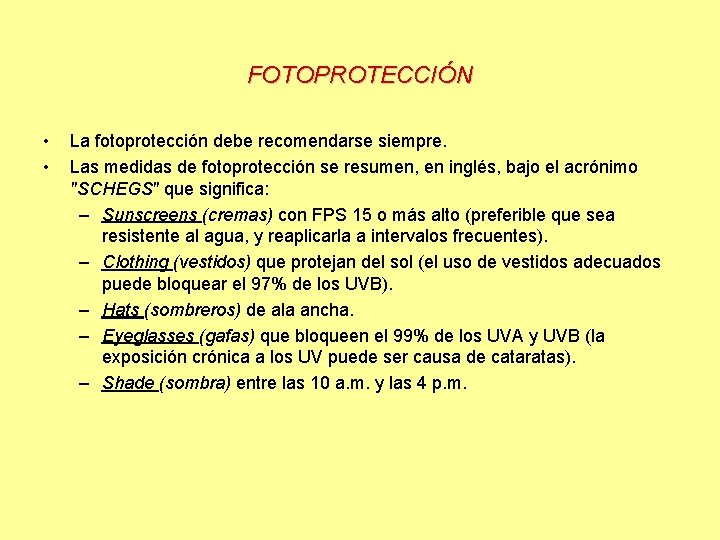 FOTOPROTECCIÓN

• La fotoprotección debe recomendarse siempre.
• Las medidas de fotoprotección se resumen, en inglés, bajo el acrónimo "SCHEGS" que significa:
– Sunscreens (cremas) con FPS 15 o más alto (preferible que sea resistente al agua, y reaplicarla a intervalos frecuentes).
– Clothing (vestidos) que protejan del sol (el uso de vestidos adecuados puede bloquear el 97% de los UVB).
– Hats (sombreros) de ala ancha.
– Eyeglasses (gafas) que bloqueen el 99% de los UVA y UVB (la exposición crónica a los UV puede ser causa de cataratas).
– Shade (sombra) entre las 10 a.m. y las 4 p.m.